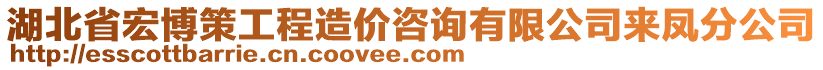 湖北省宏博策工程造价咨询有限公司来凤分公司
http://esscottbarrie.cn.coovee.com